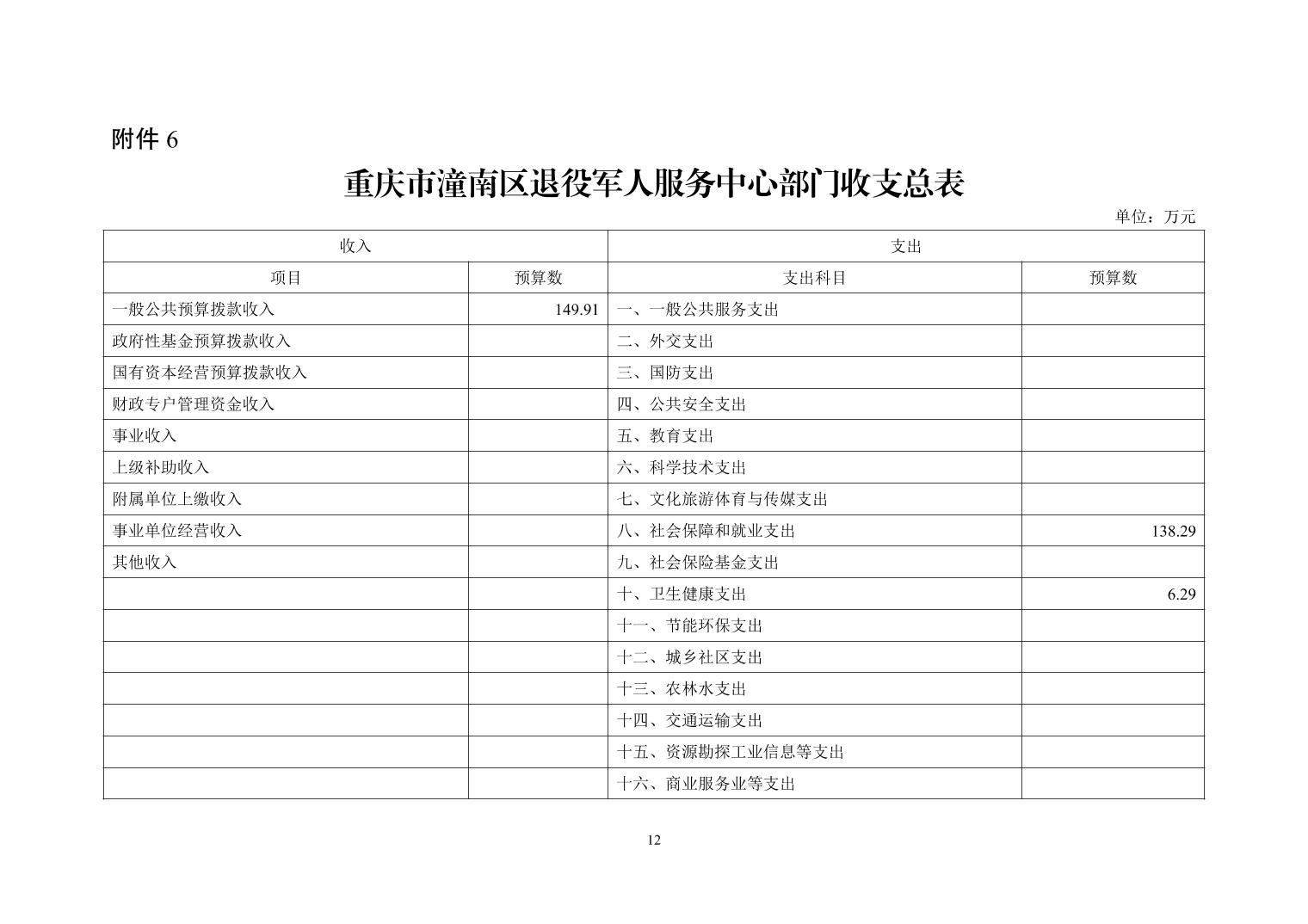 附件 6

重庆市潼南区退役军人服务中心部门收支总表

单位：万元

| 收入 | | 支出 | |
|---|---|---|---|
| 项目 | 预算数 | 支出科目 | 预算数 |
| 一般公共预算拨款收入 | 149.91 | 一、一般公共服务支出 | |
| 政府性基金预算拨款收入 | | 二、外交支出 | |
| 国有资本经营预算拨款收入 | | 三、国防支出 | |
| 财政专户管理资金收入 | | 四、公共安全支出 | |
| 事业收入 | | 五、教育支出 | |
| 上级补助收入 | | 六、科学技术支出 | |
| 附属单位上缴收入 | | 七、文化旅游体育与传媒支出 | |
| 事业单位经营收入 | | 八、社会保障和就业支出 | 138.29 |
| 其他收入 | | 九、社会保险基金支出 | |
| | | 十、卫生健康支出 | 6.29 |
| | | 十一、节能环保支出 | |
| | | 十二、城乡社区支出 | |
| | | 十三、农林水支出 | |
| | | 十四、交通运输支出 | |
| | | 十五、资源勘探工业信息等支出 | |
| | | 十六、商业服务业等支出 | |

12